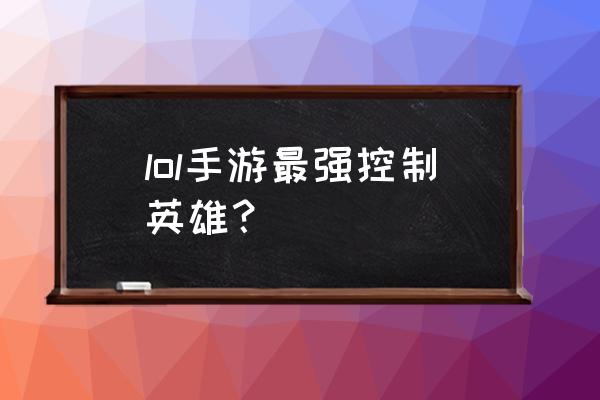 lol手游最强控制英雄?